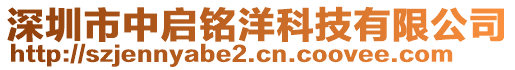 深圳市中启铭洋科技有限公司
http://szjennyabe2.cn.coovee.com